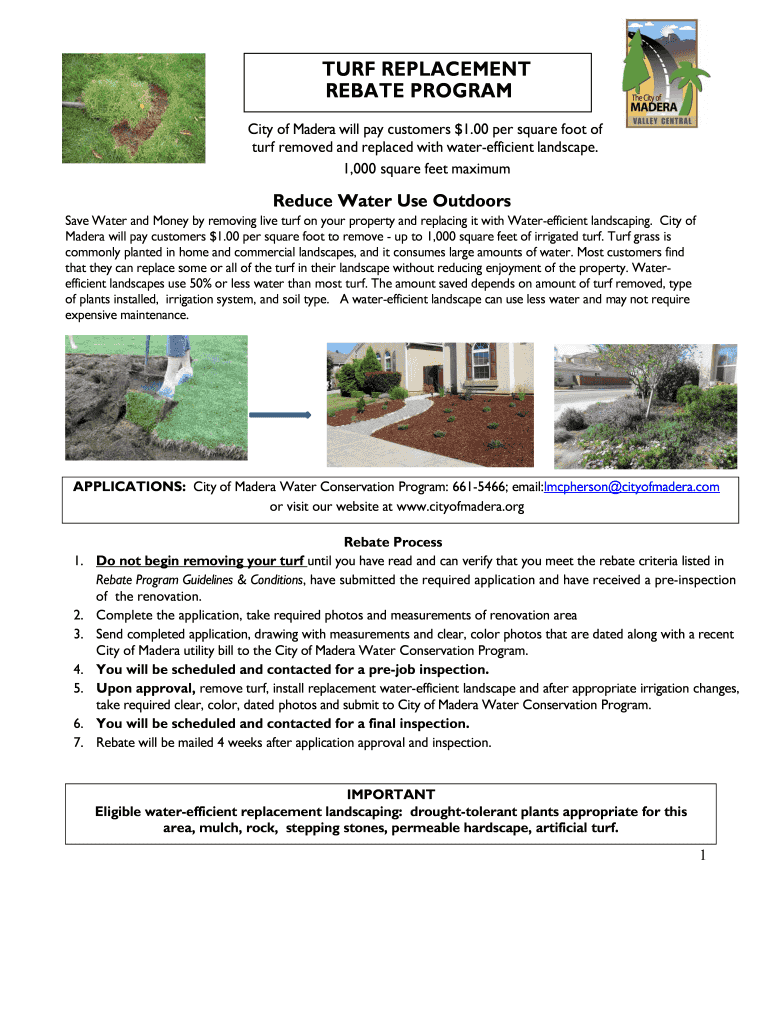 TURF REPLACEMENT
REBATE PROGRAM

The City of
MADERA
VALLEY CENTRAL

City of Madera will pay customers $1.00 per square foot of turf removed and replaced with water-efficient landscape.
1,000 square feet maximum

Reduce Water Use Outdoors

Save Water and Money by removing live turf on your property and replacing it with Water-efficient landscaping. City of Madera will pay customers $1.00 per square foot to remove - up to 1,000 square feet of irrigated turf. Turf grass is commonly planted in home and commercial landscapes, and it consumes large amounts of water. Most customers find that they can replace some or all of the turf in their landscape without reducing enjoyment of the property. Water-efficient landscapes use 50% or less water than most turf. The amount saved depends on amount of turf removed, type of plants installed, irrigation system, and soil type. A water-efficient landscape can use less water and may not require expensive maintenance.

APPLICATIONS: City of Madera Water Conservation Program: 661-5466; email:lmcpherson@cityofmadera.com or visit our website at www.cityofmadera.org

Rebate Process
1. Do not begin removing your turf until you have read and can verify that you meet the rebate criteria listed in Rebate Program Guidelines & Conditions, have submitted the required application and have received a pre-inspection of the renovation.
2. Complete the application, take required photos and measurements of renovation area
3. Send completed application, drawing with measurements and clear, color photos that are dated along with a recent City of Madera utility bill to the City of Madera Water Conservation Program.
4. You will be scheduled and contacted for a pre-job inspection.
5. Upon approval, remove turf, install replacement water-efficient landscape and after appropriate irrigation changes, take required clear, color, dated photos and submit to City of Madera Water Conservation Program.
6. You will be scheduled and contacted for a final inspection.
7. Rebate will be mailed 4 weeks after application approval and inspection.

IMPORTANT
Eligible water-efficient replacement landscaping: drought-tolerant plants appropriate for this area, mulch, rock, stepping stones, permeable hardscape, artificial turf.

1